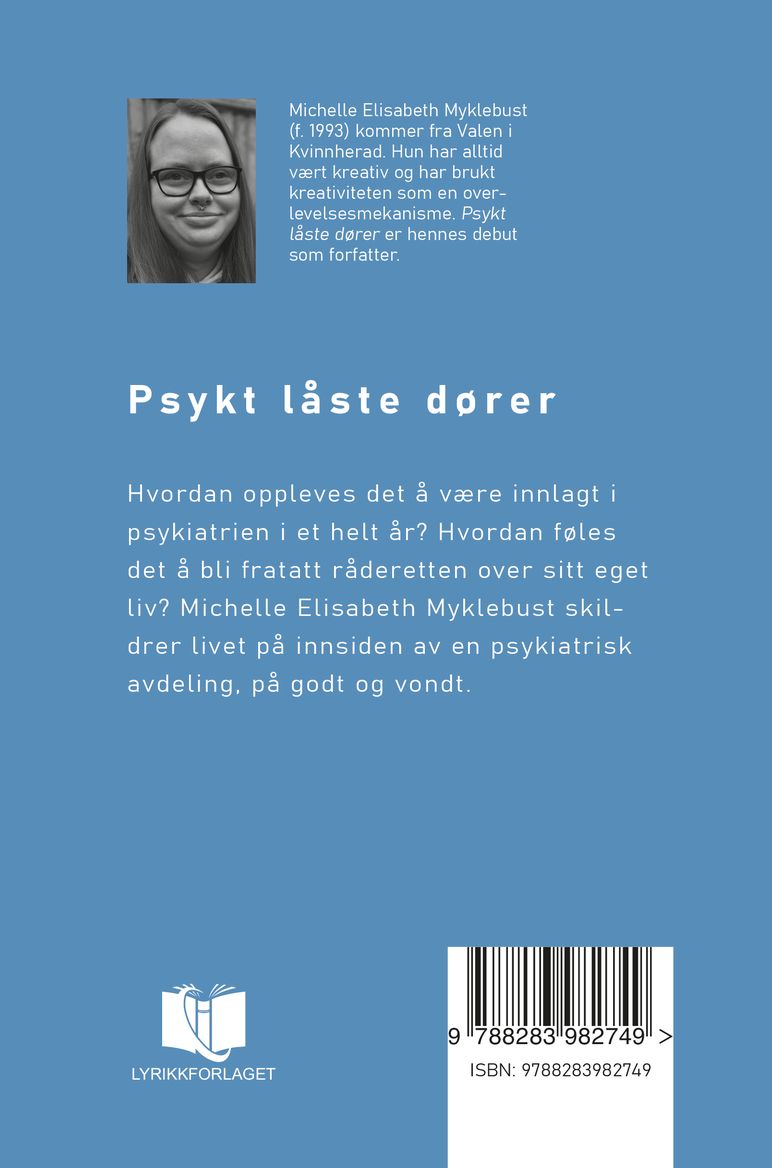 Michelle Elisabeth Myklebust (f. 1993) kommer fra Valen i Kvinnherad. Hun har alltid vært kreativ og har brukt kreativiteten som en overlevelsesmekanisme. Psykt låste dører er hennes debut som forfatter.

Psykt låste dører

Hvordan oppleves det å være innlagt i psykiatrien i et helt år? Hvordan føles det å bli fratatt råderetten over sitt eget liv? Michelle Elisabeth Myklebust skildrer livet på innsiden av en psykiatrisk avdeling, på godt og vondt.

LYRIKKFORLAGET

9 788283 982749 >

ISBN: 9788283982749